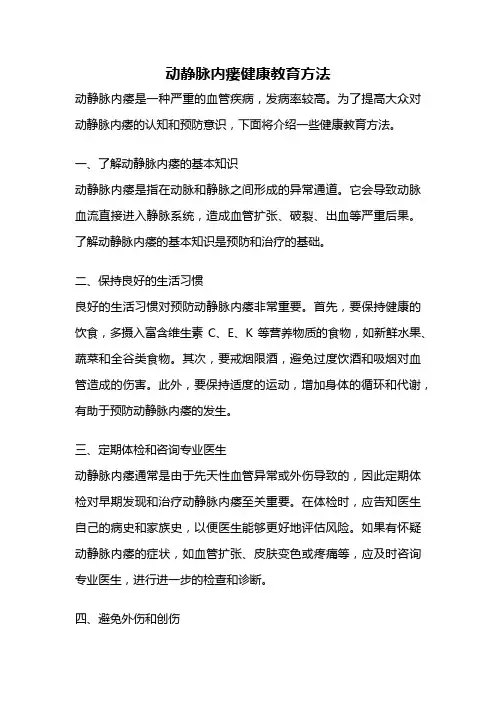 动静脉内瘘健康教育方法

动静脉内瘘是一种严重的血管疾病，发病率较高。为了提高大众对动静脉内瘘的认知和预防意识，下面将介绍一些健康教育方法。

一、了解动静脉内瘘的基本知识

动静脉内瘘是指在动脉和静脉之间形成的异常通道。它会导致动脉血流直接进入静脉系统，造成血管扩张、破裂、出血等严重后果。了解动静脉内瘘的基本知识是预防和治疗的基础。

二、保持良好的生活习惯

良好的生活习惯对预防动静脉内瘘非常重要。首先，要保持健康的饮食，多摄入富含维生素 C、E、K 等营养物质的食物，如新鲜水果、蔬菜和全谷类食物。其次，要戒烟限酒，避免过度饮酒和吸烟对血管造成的伤害。此外，要保持适度的运动，增加身体的循环和代谢，有助于预防动静脉内瘘的发生。

三、定期体检和咨询专业医生

动静脉内瘘通常是由于先天性血管异常或外伤导致的，因此定期体检对早期发现和治疗动静脉内瘘至关重要。在体检时，应告知医生自己的病史和家族史，以便医生能够更好地评估风险。如果有怀疑动静脉内瘘的症状，如血管扩张、皮肤变色或疼痛等，应及时咨询专业医生，进行进一步的检查和诊断。

四、避免外伤和创伤